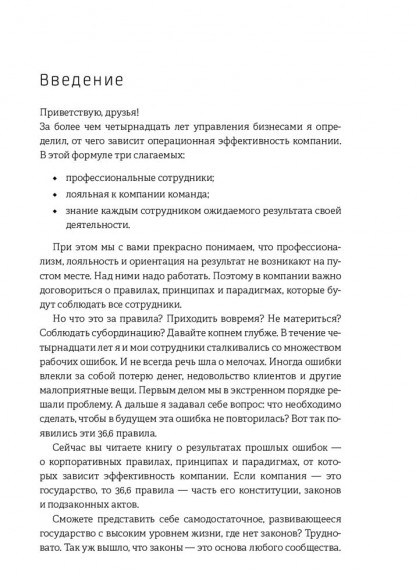 Введение

Приветствую, друзья!
За более чем четырнадцать лет управления бизнесами я определил, от чего зависит операционная эффективность компании. В этой формуле три слагаемых:

• профессиональные сотрудники;
• лояльная к компании команда;
• знание каждым сотрудником ожидаемого результата своей деятельности.

При этом мы с вами прекрасно понимаем, что профессионализм, лояльность и ориентация на результат не возникают на пустом месте. Над ними надо работать. Поэтому в компании важно договориться о правилах, принципах и парадигмах, которые будут соблюдать все сотрудники.

Но что это за правила? Приходить вовремя? Не материться? Соблюдать субординацию? Давайте копнем глубже. В течение четырнадцати лет я и мои сотрудники сталкивались со множеством рабочих ошибок. И не всегда речь шла о мелочах. Иногда ошибки влекли за собой потерю денег, недовольство клиентов и другие малоприятные вещи. Первым делом мы в экстренном порядке решали проблему. А дальше я задавал себе вопрос: что необходимо сделать, чтобы в будущем эта ошибка не повторилась? Вот так появились эти 36,6 правила.

Сейчас вы читаете книгу о результатах прошлых ошибок — о корпоративных правилах, принципах и парадигмах, от которых зависит эффективность компании. Если компания — это государство, то 36,6 правила — часть его конституции, законов и подзаконных актов.

Сможете представить себе самодостаточное, развивающееся государство с высоким уровнем жизни, где нет законов? Трудновато. Так уж вышло, что законы — это основа любого сообщества.